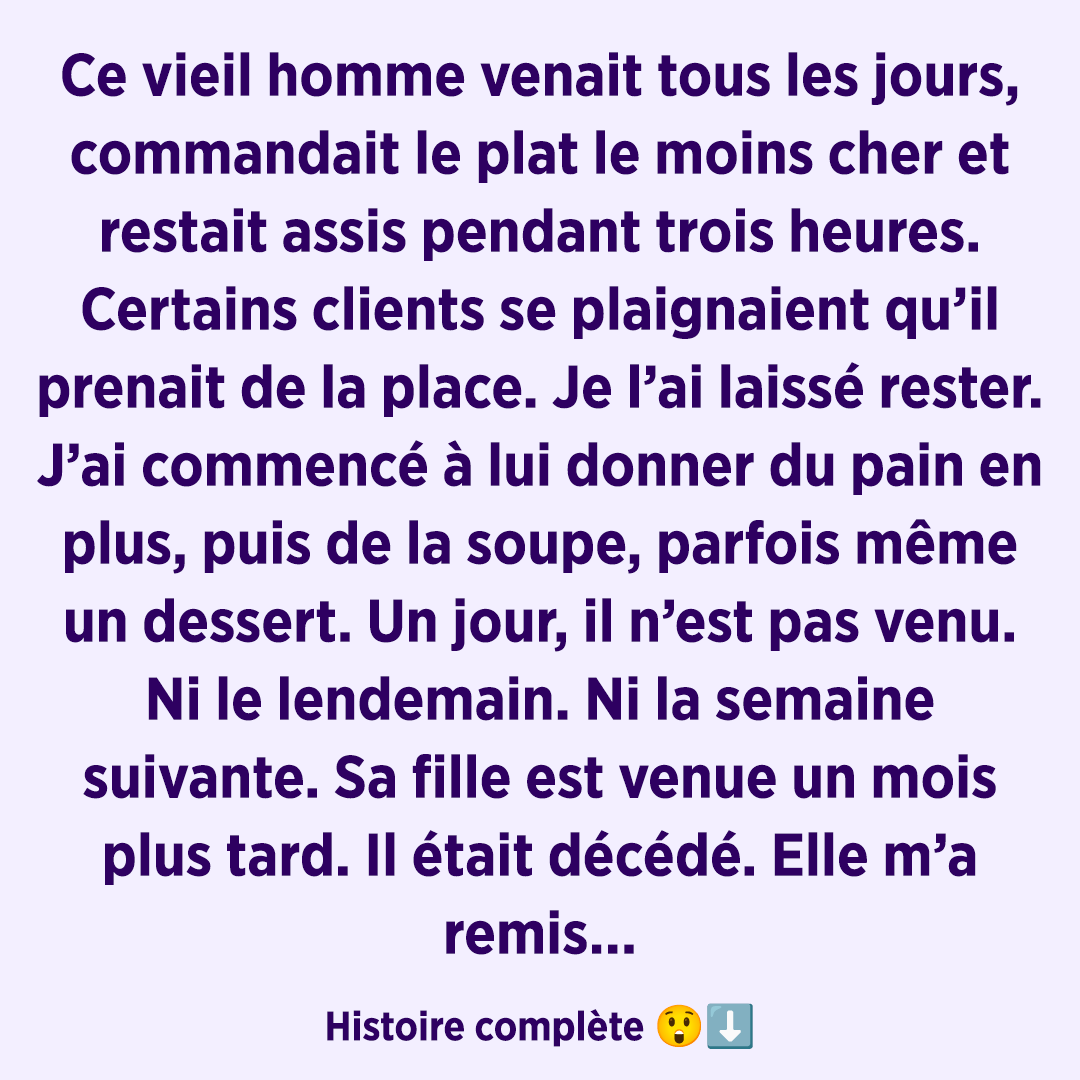 Ce vieil homme venait tous les jours, commandait le plat le moins cher et restait assis pendant trois heures. Certains clients se plaignaient qu’il prenait de la place. Je l’ai laissé rester. J’ai commencé à lui donner du pain en plus, puis de la soupe, parfois même un dessert. Un jour, il n’est pas venu. Ni le lendemain. Ni la semaine suivante. Sa fille est venue un mois plus tard. Il était décédé. Elle m’a remis...

Histoire complète 😲⬇️